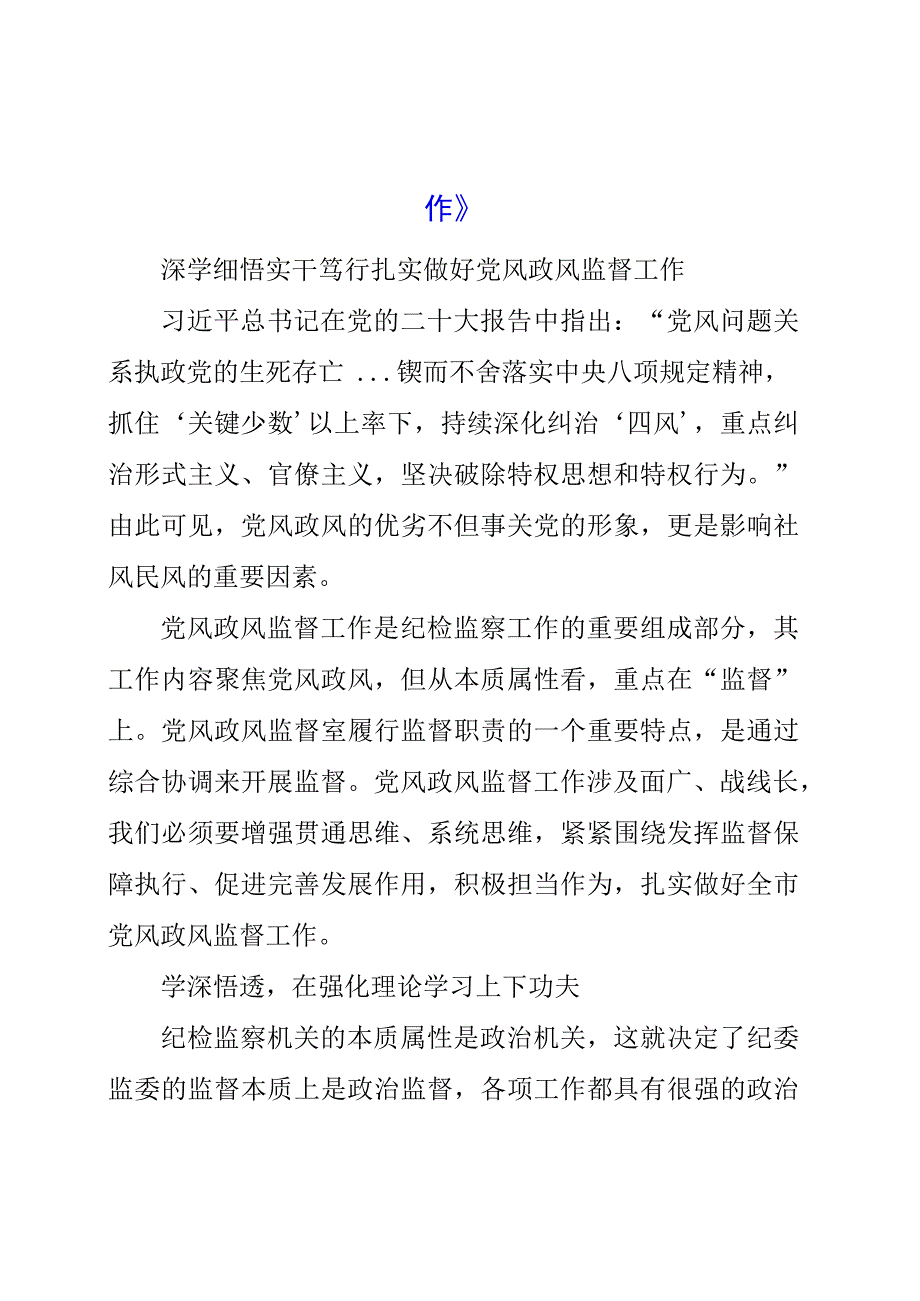 作》

深学细悟实干笃行扎实做好党风政风监督工作

习近平总书记在党的二十大报告中指出：“党风问题关系执政党的生死存亡 ...锲而不舍落实中央八项规定精神，抓住‘关键少数’以上率下，持续深化纠治‘四风’，重点纠治形式主义、官僚主义，坚决破除特权思想和特权行为。”由此可见，党风政风的优劣不但事关党的形象，更是影响社风民风的重要因素。

党风政风监督工作是纪检监察工作的重要组成部分，其工作内容聚焦党风政风，但从本质属性看，重点在“监督”上。党风政风监督室履行监督职责的一个重要特点，是通过综合协调来开展监督。党风政风监督工作涉及面广、战线长，我们必须要增强贯通思维、系统思维，紧紧围绕发挥监督保障执行、促进完善发展作用，积极担当作为，扎实做好全市党风政风监督工作。

学深悟透，在强化理论学习上下功夫

纪检监察机关的本质属性是政治机关，这就决定了纪委监委的监督本质上是政治监督，各项工作都具有很强的政治